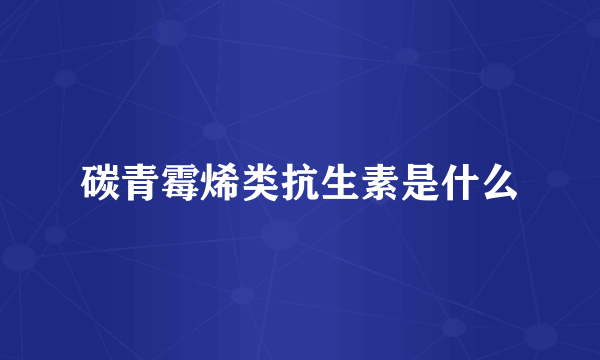 碳青霉烯类抗生素是什么